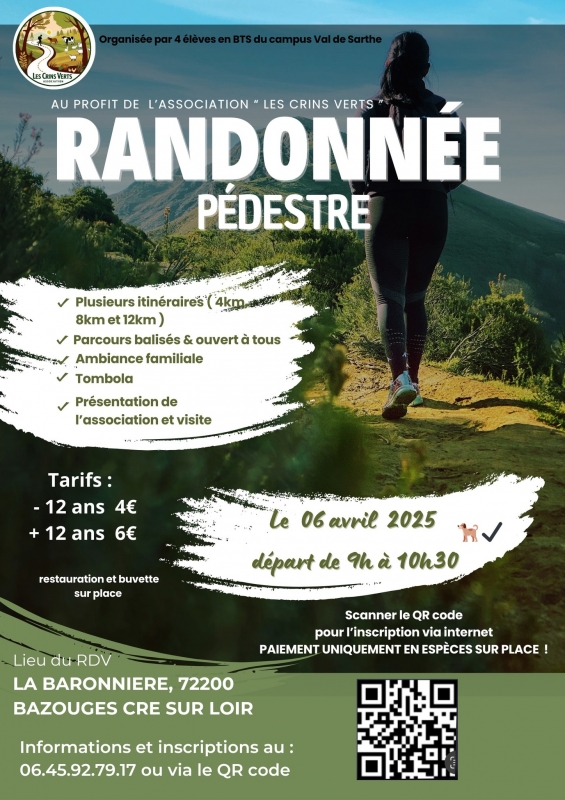 LES CRINS VERTS

Organisée par 4 élèves en BTS du campus Val de Sarthe

AU PROFIT DE L'ASSOCIATION " LES CRINS VERTS "

RANDONNÉE

PÉDESTRE

✓ Plusieurs itinéraires ( 4km 8km et 12km )
✓ Parcours balisés & ouvert à tous
✓ Ambiance familiale
✓ Tombola
✓ Présentation de l'association et visite

Tarifs :
- 12 ans 4€
+ 12 ans 6€

restauration et buvette sur place

Le 06 avril 2025 ✓

départ de 9h à 10h30

Scanner le QR code pour l'inscription via internet
PAIEMENT UNIQUEMENT EN ESPÈCES SUR PLACE !

Lieu du RDV
LA BARONNIERE, 72200
BAZOUGES CRE SUR LOIR

Informations et inscriptions au :
06.45.92.79.17 ou via le QR code